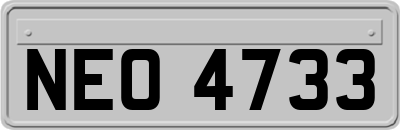 NEO 4733